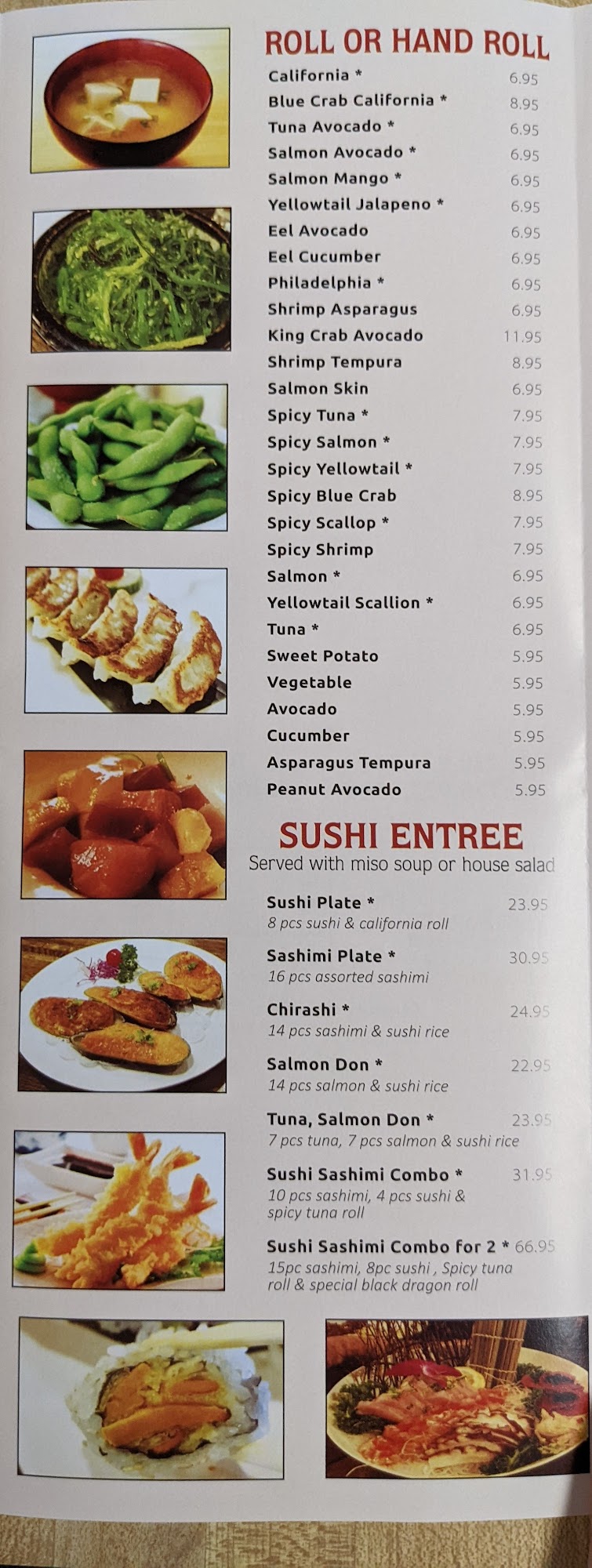 ROLL OR HAND ROLL

California * 6.95
Blue Crab California * 8.95
Tuna Avocado * 6.95
Salmon Avocado * 6.95
Salmon Mango * 6.95
Yellowtail Jalapeno * 6.95
Eel Avocado 6.95
Eel Cucumber 6.95
Philadelphia * 6.95
Shrimp Asparagus 6.95
King Crab Avocado 11.95
Shrimp Tempura 8.95
Salmon Skin 6.95
Spicy Tuna * 7.95
Spicy Salmon * 7.95
Spicy Yellowtail * 7.95
Spicy Blue Crab 8.95
Spicy Scallop * 7.95
Spicy Shrimp 7.95
Salmon * 6.95
Yellowtail Scallion * 6.95
Tuna * 6.95
Sweet Potato 5.95
Vegetable 5.95
Avocado 5.95
Cucumber 5.95
Asparagus Tempura 5.95
Peanut Avocado 5.95

SUSHI ENTREE
Served with miso soup or house salad

Sushi Plate * 23.95
8 pcs sushi & california roll

Sashimi Plate * 30.95
16 pcs assorted sashimi

Chirashi * 24.95
14 pcs sashimi & sushi rice

Salmon Don * 22.95
14 pcs salmon & sushi rice

Tuna, Salmon Don * 23.95
7 pcs tuna, 7 pcs salmon & sushi rice

Sushi Sashimi Combo * 31.95
10 pcs sashimi, 4 pcs sushi & spicy tuna roll

Sushi Sashimi Combo for 2 * 66.95
15pc sashimi, 8pc sushi , Spicy tuna roll & special black dragon roll